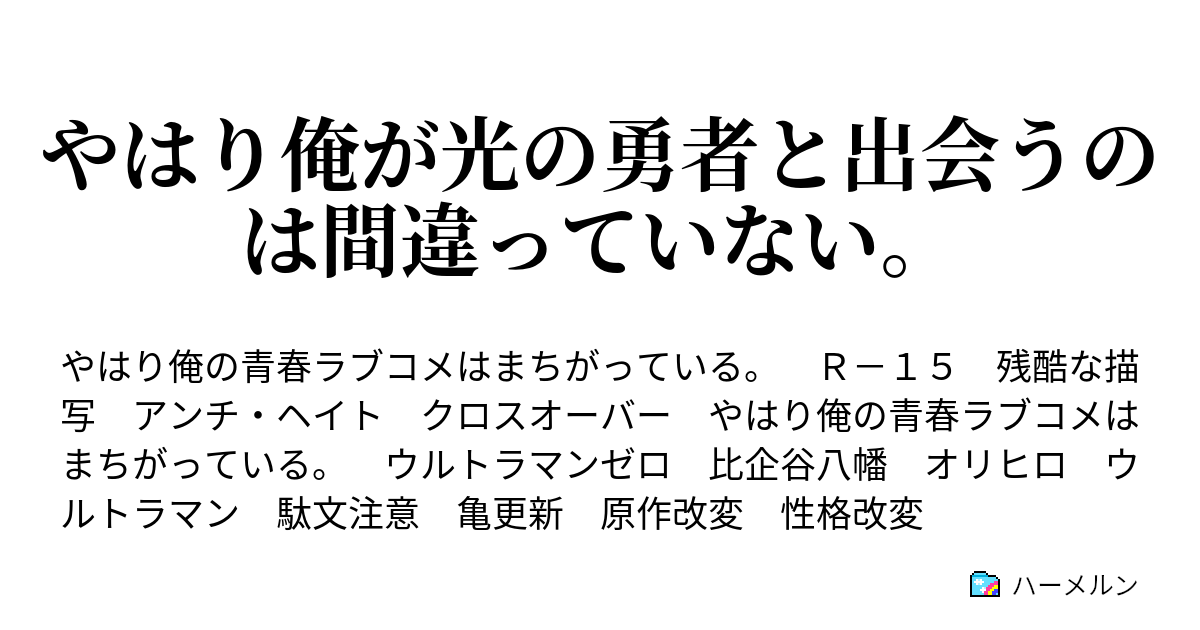 やはり俺が光の勇者と出会うのは間違っていない。

やはり俺の青春ラブコメはまちがっている。　Ｒ－１５　残酷な描写　アンチ・ヘイト　クロスオーバー　やはり俺の青春ラブコメはまちがっている。　ウルトラマンゼロ　比企谷八幡　オリヒロ　ウルトラマン　駄文注意　亀更新　原作改変　性格改変

ハーメルン